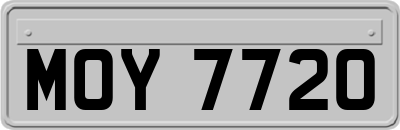 MOY 7720